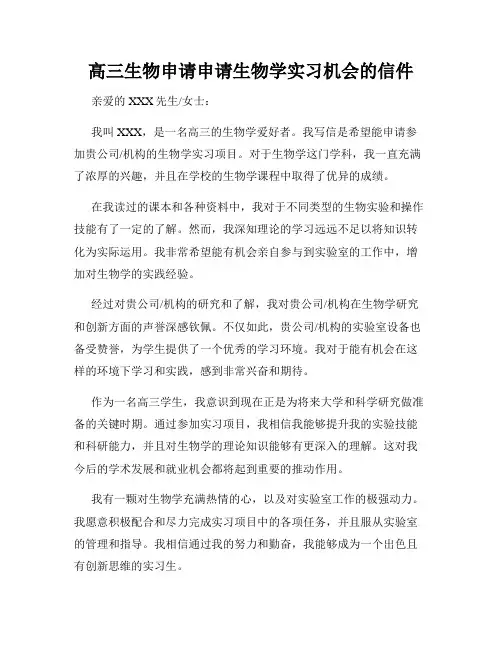 高三生物申请申请生物学实习机会的信件

亲爱的 XXX 先生/女士：

我叫 XXX，是一名高三的生物学爱好者。我写信是希望能申请参加贵公司/机构的生物学实习项目。对于生物学这门学科，我一直充满了浓厚的兴趣，并且在学校的生物学课程中取得了优异的成绩。

在我读过的课本和各种资料中，我对于不同类型的生物实验和操作技能有了一定的了解。然而，我深知理论的学习远远不足以将知识转化为实际运用。我非常希望能有机会亲自参与到实验室的工作中，增加对生物学的实践经验。

经过对贵公司/机构的研究和了解，我对贵公司/机构在生物学研究和创新方面的声誉深感钦佩。不仅如此，贵公司/机构的实验室设备也备受赞誉，为学生提供了一个优秀的学习环境。我对于能有机会在这样的环境下学习和实践，感到非常兴奋和期待。

作为一名高三学生，我意识到现在正是为将来大学和科学研究做准备的关键时期。通过参加实习项目，我相信我能够提升我的实验技能和科研能力，并且对生物学的理论知识能够有更深入的理解。这对我今后的学术发展和就业机会都将起到重要的推动作用。

我有一颗对生物学充满热情的心，以及对实验室工作的极强动力。我愿意积极配合和尽力完成实习项目中的各项任务，并且服从实验室的管理和指导。我相信通过我的努力和勤奋，我能够成为一个出色且有创新思维的实习生。